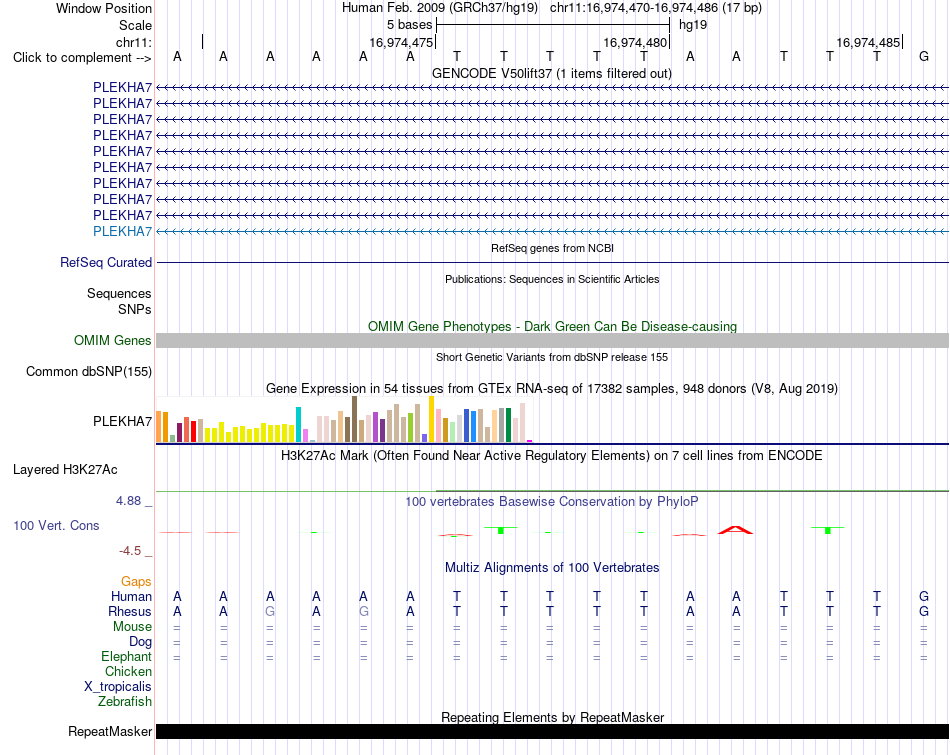 Window Position Human Feb. 2009 (GRCh37/hg19) chr11:16,974,470-16,974,486 (17 bp)
Scale 5 bases hg19
chr11: 16,974,475 16,974,480 16,974,485
Click to complement --> A A A A A A T T T T T A A T T T G
GENCODE V50lift37 (1 items filtered out)
PLEKHA7
PLEKHA7
PLEKHA7
PLEKHA7
PLEKHA7
PLEKHA7
PLEKHA7
PLEKHA7
PLEKHA7
PLEKHA7
RefSeq genes from NCBI
RefSeq Curated
Publications: Sequences in Scientific Articles
Sequences
SNPs
OMIM Gene Phenotypes - Dark Green Can Be Disease-causing
OMIM Genes
Short Genetic Variants from dbSNP release 155
Common dbSNP(155)
Gene Expression in 54 tissues from GTEx RNA-seq of 17382 samples, 948 donors (V8, Aug 2019)
PLEKHA7
H3K27Ac Mark (Often Found Near Active Regulatory Elements) on 7 cell lines from ENCODE
Layered H3K27Ac
4.88 _ 100 vertebrates Basewise Conservation by PhyloP
100 Vert. Cons
-4.5 _
Multiz Alignments of 100 Vertebrates
Gaps
Human A A A A A A T T T T T A A T T T G
Rhesus A A G A G A T T T T T A A T T T G
Mouse = = = = = = = = = = = = = = = = =
Dog = = = = = = = = = = = = = = = = =
Elephant = = = = = = = = = = = = = = = = =
Chicken
X_tropicalis
Zebrafish
Repeating Elements by RepeatMasker
RepeatMasker